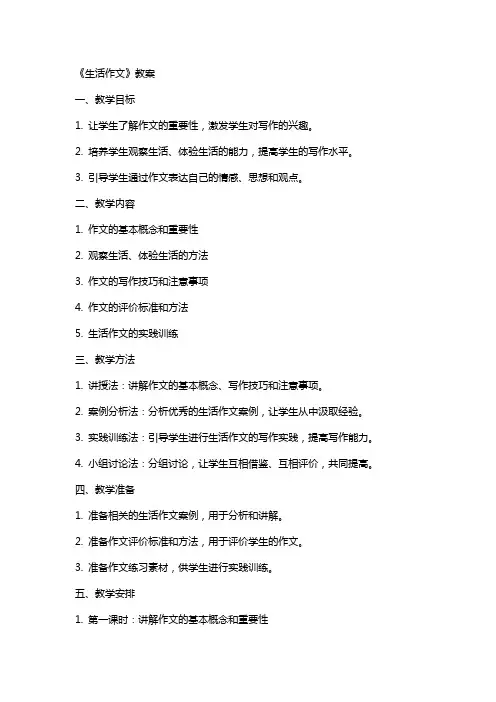 《生活作文》教案

一、教学目标

1. 让学生了解作文的重要性，激发学生对写作的兴趣。

2. 培养学生观察生活、体验生活的能力，提高学生的写作水平。

3. 引导学生通过作文表达自己的情感、思想和观点。

二、教学内容

1. 作文的基本概念和重要性

2. 观察生活、体验生活的方法

3. 作文的写作技巧和注意事项

4. 作文的评价标准和方法

5. 生活作文的实践训练

三、教学方法

1. 讲授法：讲解作文的基本概念、写作技巧和注意事项。

2. 案例分析法：分析优秀的生活作文案例，让学生从中汲取经验。

3. 实践训练法：引导学生进行生活作文的写作实践，提高写作能力。

4. 小组讨论法：分组讨论，让学生互相借鉴、互相评价，共同提高。

四、教学准备

1. 准备相关的生活作文案例，用于分析和讲解。

2. 准备作文评价标准和方法，用于评价学生的作文。

3. 准备作文练习素材，供学生进行实践训练。

五、教学安排

1. 第一课时：讲解作文的基本概念和重要性